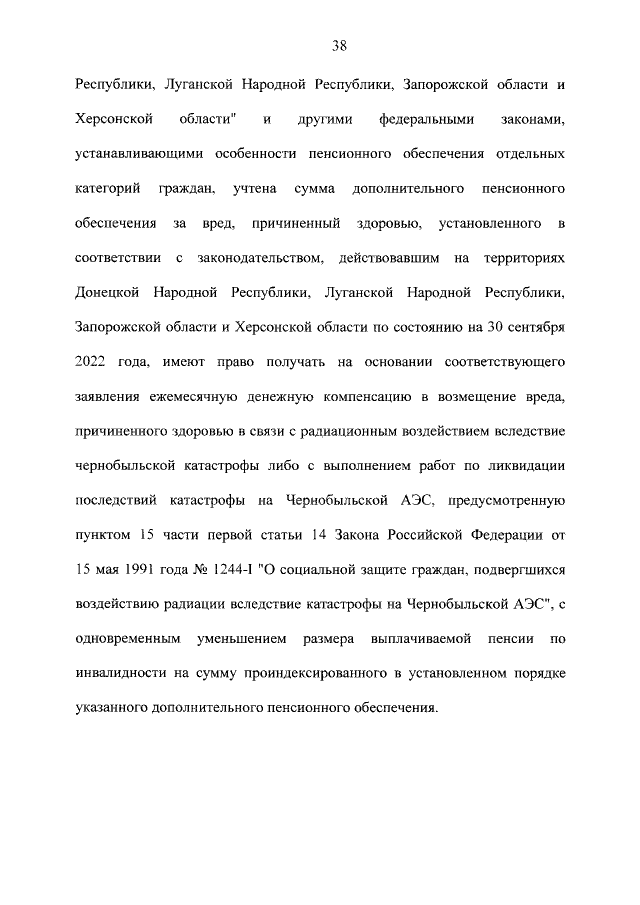 38

Республики, Луганской Народной Республики, Запорожской области и Херсонской области" и другими федеральными законами, устанавливающими особенности пенсионного обеспечения отдельных категорий граждан, учтена сумма дополнительного пенсионного обеспечения за вред, причиненный здоровью, установленного в соответствии с законодательством, действовавшим на территориях Донецкой Народной Республики, Луганской Народной Республики, Запорожской области и Херсонской области по состоянию на 30 сентября 2022 года, имеют право получать на основании соответствующего заявления ежемесячную денежную компенсацию в возмещение вреда, причиненного здоровью в связи с радиационным воздействием вследствие чернобыльской катастрофы либо с выполнением работ по ликвидации последствий катастрофы на Чернобыльской АЭС, предусмотренную пунктом 15 части первой статьи 14 Закона Российской Федерации от 15 мая 1991 года № 1244-I "О социальной защите граждан, подвергшихся воздействию радиации вследствие катастрофы на Чернобыльской АЭС", с одновременным уменьшением размера выплачиваемой пенсии по инвалидности на сумму проиндексированного в установленном порядке указанного дополнительного пенсионного обеспечения.